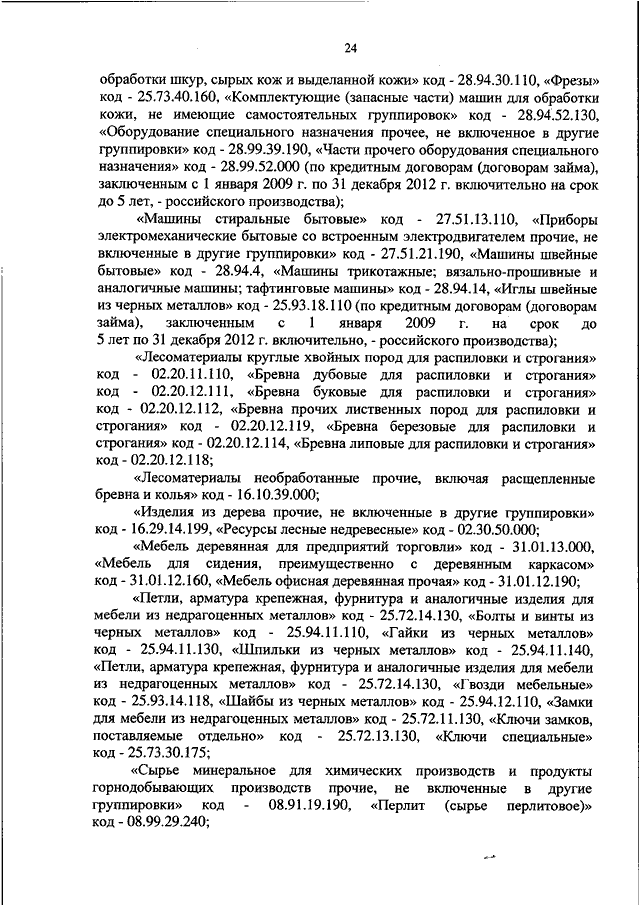 24

обработки шкур, сырых кож и выделанной кожи» код - 28.94.30.110, «Фрезы» код - 25.73.40.160, «Комплектующие (запасные части) машин для обработки кожи, не имеющие самостоятельных группировок» код - 28.94.52.130, «Оборудование специального назначения прочее, не включенное в другие группировки» код - 28.99.39.190, «Части прочего оборудования специального назначения» код - 28.99.52.000 (по кредитным договорам (договорам займа), заключенным с 1 января 2009 г. по 31 декабря 2012 г. включительно на срок до 5 лет, - российского производства);

«Машины стиральные бытовые» код - 27.51.13.110, «Приборы электромеханические бытовые со встроенным электродвигателем прочие, не включенные в другие группировки» код - 27.51.21.190, «Машины швейные бытовые» код - 28.94.4, «Машины трикотажные; вязально-прошивные и аналогичные машины; тафтинговые машины» код - 28.94.14, «Иглы швейные из черных металлов» код - 25.93.18.110 (по кредитным договорам (договорам займа), заключенным с 1 января 2009 г. на срок до 5 лет по 31 декабря 2012 г. включительно, - российского производства);

«Лесоматериалы круглые хвойных пород для распиловки и строгания» код - 02.20.11.110, «Бревна дубовые для распиловки и строгания» код - 02.20.12.111, «Бревна буковые для распиловки и строгания» код - 02.20.12.112, «Бревна прочих лиственных пород для распиловки и строгания» код - 02.20.12.119, «Бревна березовые для распиловки и строгания» код - 02.20.12.114, «Бревна липовые для распиловки и строгания» код - 02.20.12.118;

«Лесоматериалы необработанные прочие, включая расщепленные бревна и колья» код - 16.10.39.000;

«Изделия из дерева прочие, не включенные в другие группировки» код - 16.29.14.199, «Ресурсы лесные недревесные» код - 02.30.50.000;

«Мебель деревянная для предприятий торговли» код - 31.01.13.000, «Мебель для сидения, преимущественно с деревянным каркасом» код - 31.01.12.160, «Мебель офисная деревянная прочая» код - 31.01.12.190;

«Петли, арматура крепежная, фурнитура и аналогичные изделия для мебели из недрагоценных металлов» код - 25.72.14.130, «Болты и винты из черных металлов» код - 25.94.11.110, «Гайки из черных металлов» код - 25.94.11.130, «Шпильки из черных металлов» код - 25.94.11.140, «Петли, арматура крепежная, фурнитура и аналогичные изделия для мебели из недрагоценных металлов» код - 25.72.14.130, «Гвозди мебельные» код - 25.93.14.118, «Шайбы из черных металлов» код - 25.94.12.110, «Замки для мебели из недрагоценных металлов» код - 25.72.11.130, «Ключи замков, поставляемые отдельно» код - 25.72.13.130, «Ключи специальные» код - 25.73.30.175;

«Сырье минеральное для химических производств и продукты горнодобывающих производств прочие, не включенные в другие группировки» код - 08.91.19.190, «Перлит (сырье перлитовое)» код - 08.99.29.240;